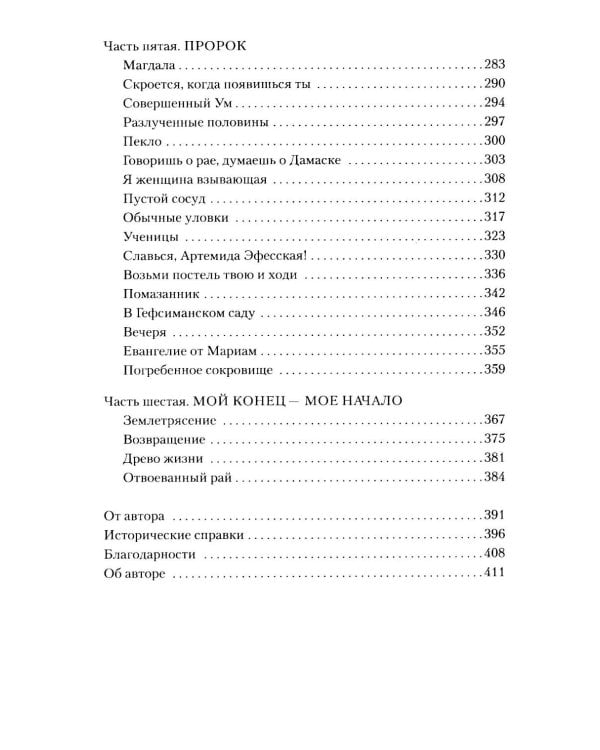 Часть пятая. ПРОРОК
Магдала 283
Скроется, когда появишься ты 290
Совершенный Ум 294
Разлученные половины 297
Пекло 300
Говоришь о рае, думаешь о Дамаске 303
Я женщина взывающая 308
Пустой сосуд 312
Обычные уловки 317
Ученицы 323
Славься, Артемида Эфесская! 330
Возьми постель твою и ходи 336
Помазанник 342
В Гефсиманском саду 346
Вечеря 352
Евангелие от Мариам 355
Погребенное сокровище 359

Часть шестая. МОЙ КОНЕЦ — МОЕ НАЧАЛО
Землетрясение 367
Возвращение 375
Древо жизни 381
Отвоеванный рай 384

От автора 391
Исторические справки 396
Благодарности 408
Об авторе 411